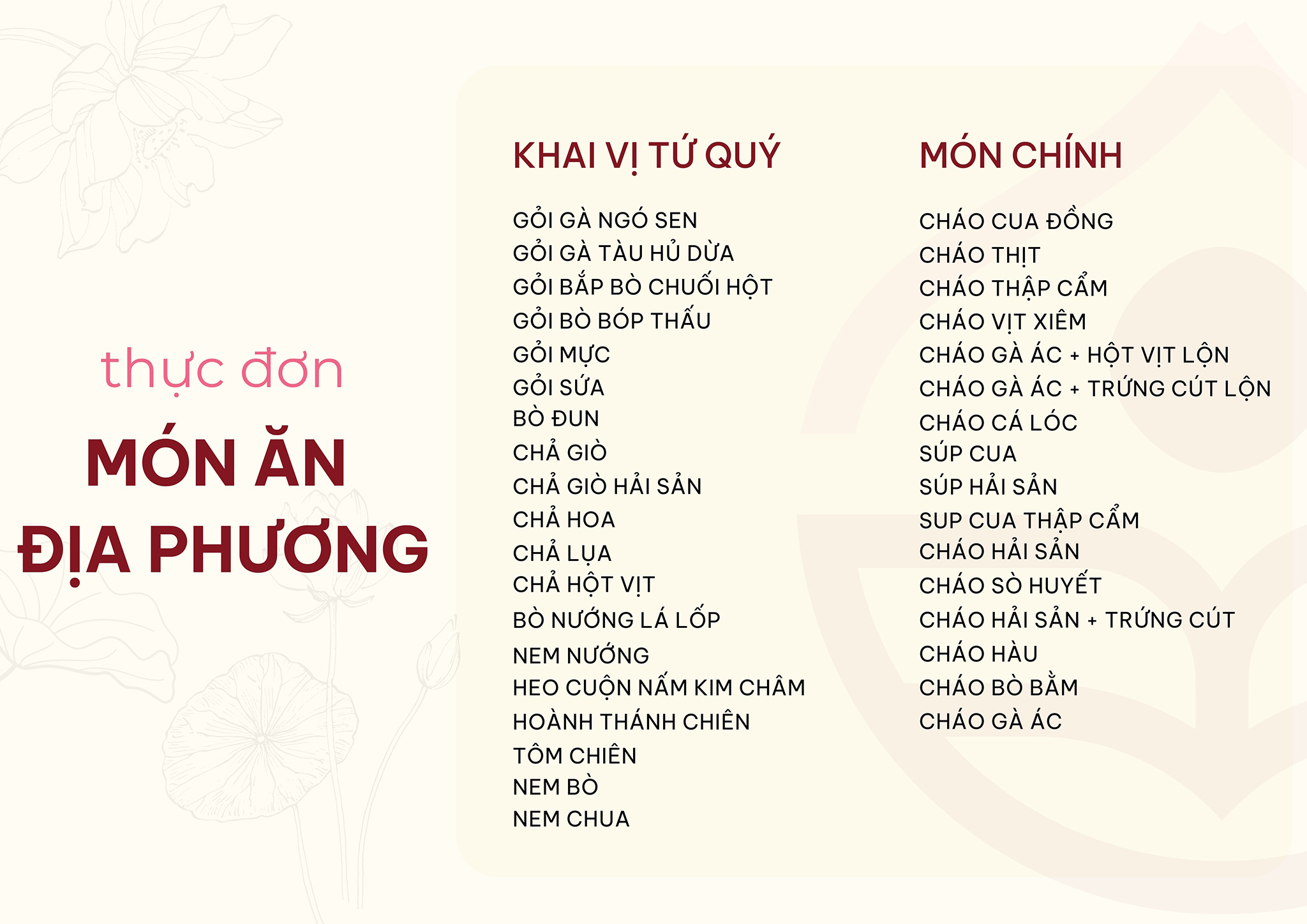 thực đơn
MÓN ĂN
ĐỊA PHƯƠNG

KHAI VỊ TỨ QUÝ

GỎI GÀ NGÓ SEN
GỎI GÀ TÀU HỦ DỪA
GỎI BẮP BÒ CHUỐI HỘT
GỎI BÒ BÓP THẤU
GỎI MỰC
GỎI SỨA
BÒ ĐUN
CHẢ GIÒ
CHẢ GIÒ HẢI SẢN
CHẢ HOA
CHẢ LỤA
CHẢ HỘT VỊT
BÒ NƯỚNG LÁ LỐP
NEM NƯỚNG
HEO CUỘN NẤM KIM CHÂM
HOÀNH THÁNH CHIÊN
TÔM CHIÊN
NEM BÒ
NEM CHUA

MÓN CHÍNH

CHÁO CUA ĐỒNG
CHÁO THỊT
CHÁO THẬP CẨM
CHÁO VỊT XIÊM
CHÁO GÀ ÁC + HỘT VỊT LỘN
CHÁO GÀ ÁC + TRỨNG CÚT LỘN
CHÁO CÁ LÓC
SÚP CUA
SÚP HẢI SẢN
SUP CUA THẬP CẨM
CHÁO HẢI SẢN
CHÁO SÒ HUYẾT
CHÁO HẢI SẢN + TRỨNG CÚT
CHÁO HÀU
CHÁO BÒ BẰM
CHÁO GÀ ÁC